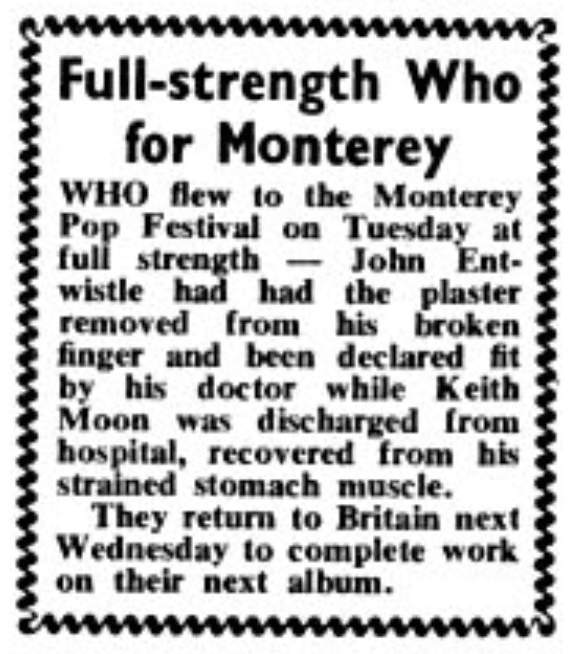 Full-strength Who for Monterey

WHO flew to the Monterey Pop Festival on Tuesday at full strength — John Entwistle had had the plaster removed from his broken finger and been declared fit by his doctor while Keith Moon was discharged from hospital, recovered from his strained stomach muscle.

They return to Britain next Wednesday to complete work on their next album.